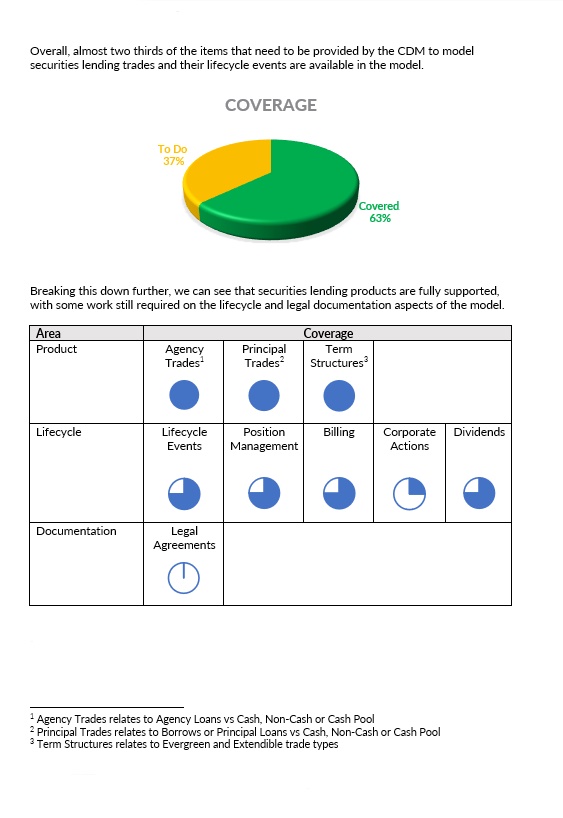 Overall, almost two thirds of the items that need to be provided by the CDM to model securities lending trades and their lifecycle events are available in the model.

COVERAGE

To Do
37%

Covered
63%

Breaking this down further, we can see that securities lending products are fully supported, with some work still required on the lifecycle and legal documentation aspects of the model.

| Area | Coverage | | | | |
|---|---|---|---|---|---|
| Product | Agency Trades$^{1}$ | Principal Trades$^{2}$ | Term Structures$^{3}$ | | |
| Lifecycle | Lifecycle Events | Position Management | Billing | Corporate Actions | Dividends |
| Documentation | Legal Agreements | | | | |

$^{1}$ Agency Trades relates to Agency Loans vs Cash, Non-Cash or Cash Pool
$^{2}$ Principal Trades relates to Borrows or Principal Loans vs Cash, Non-Cash or Cash Pool
$^{3}$ Term Structures relates to Evergreen and Extendible trade types